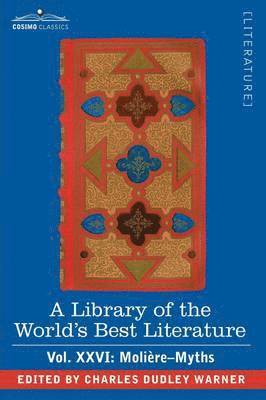 COSIMO CLASSICS

[LITERATURE]

A Library of the World's Best Literature

Vol. XXVI: Molière–Myths

EDITED BY CHARLES DUDLEY WARNER